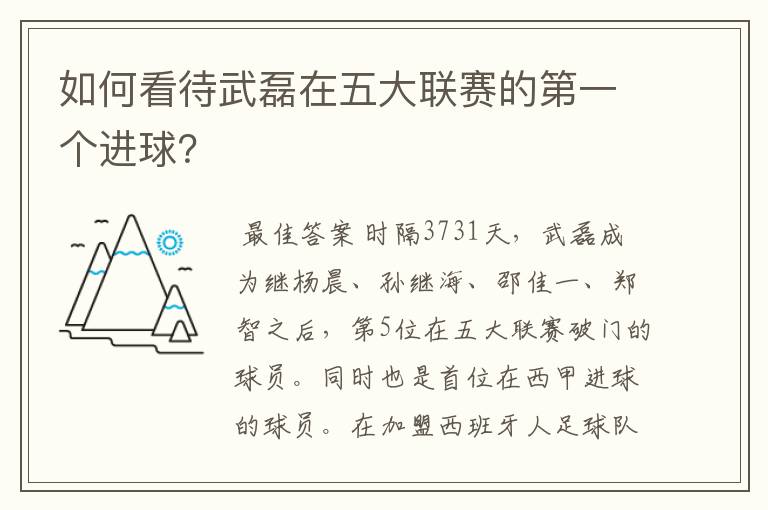 如何看待武磊在五大联赛的第一个进球?

最佳答案 时隔3731天，武磊成为继杨晨、孙继海、邵佳一、郑智之后，第5位在五大联赛破门的球员。同时也是首位在西甲进球的球员。在加盟西班牙人足球队